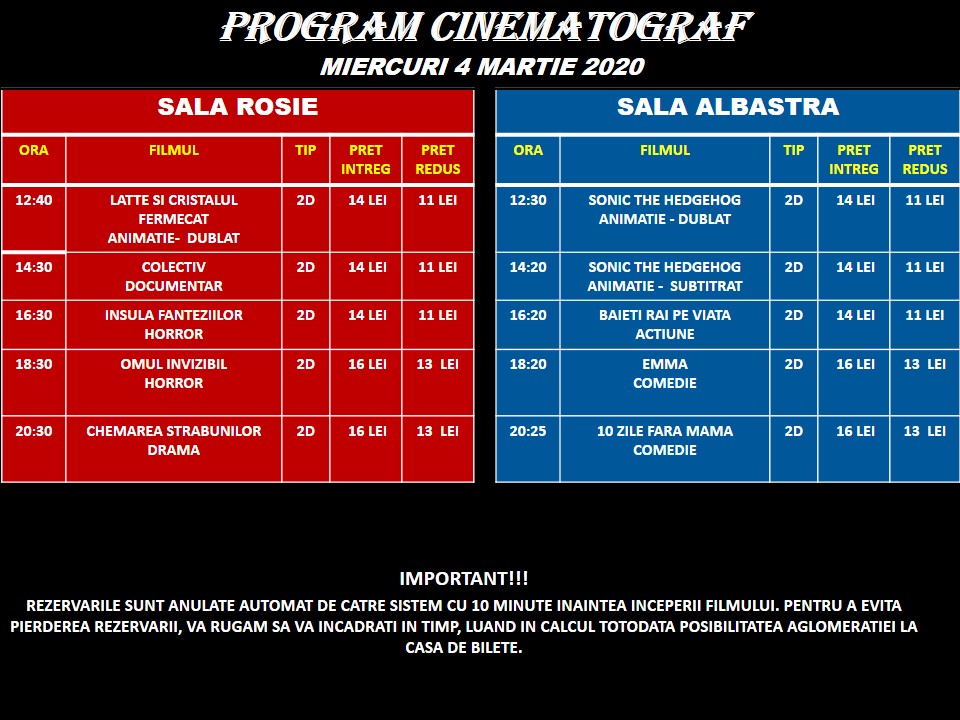 PROGRAM CINEMATOGRAF
MIERCURI 4 MARTIE 2020

SALA ROSIE

| ORA | FILMUL | TIP | PRET INTREG | PRET REDUS |
|---|---|---|---|---|
| 12:40 | LATTE SI CRISTALUL FERMECAT ANIMATIE- DUBLAT | 2D | 14 LEI | 11 LEI |
| 14:30 | COLECTIV DOCUMENTAR | 2D | 14 LEI | 11 LEI |
| 16:30 | INSULA FANTEZIILOR HORROR | 2D | 14 LEI | 11 LEI |
| 18:30 | OMUL INVIZIBIL HORROR | 2D | 16 LEI | 13 LEI |
| 20:30 | CHEMAREA STRABUNILOR DRAMA | 2D | 16 LEI | 13 LEI |

SALA ALBASTRA

| ORA | FILMUL | TIP | PRET INTREG | PRET REDUS |
|---|---|---|---|---|
| 12:30 | SONIC THE HEDGEHOG ANIMATIE - DUBLAT | 2D | 14 LEI | 11 LEI |
| 14:20 | SONIC THE HEDGEHOG ANIMATIE - SUBTITRAT | 2D | 14 LEI | 11 LEI |
| 16:20 | BAIETI RAI PE VIATA ACTIUNE | 2D | 14 LEI | 11 LEI |
| 18:20 | EMMA COMEDIE | 2D | 16 LEI | 13 LEI |
| 20:25 | 10 ZILE FARA MAMA COMEDIE | 2D | 16 LEI | 13 LEI |

IMPORTANT!!!
REZERVARILE SUNT ANULATE AUTOMAT DE CATRE SISTEM CU 10 MINUTE INAINTEA INCEPERII FILMULUI. PENTRU A EVITA PIERDEREA REZERVARII, VA RUGAM SA VA INCADRATI IN TIMP, LUAND IN CALCUL TOTODATA POSIBILITATEA AGLOMERATIEI LA CASA DE BILETE.